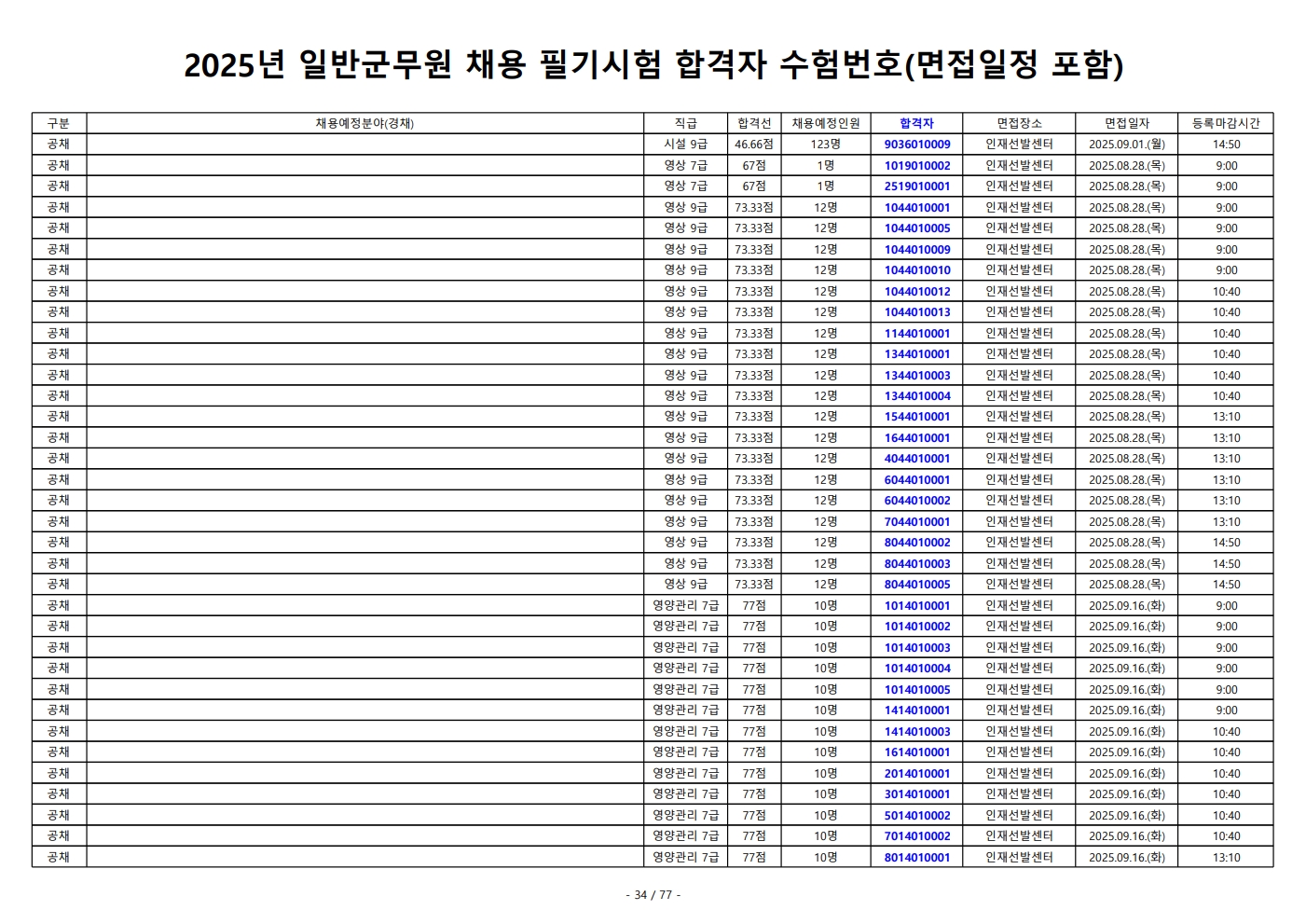 2025년 일반군무원 채용 필기시험 합격자 수험번호(면접일정 포함)

| 구분 | 채용예정분야(경채) | 직급 | 합격선 | 채용예정인원 | 합격자 | 면접장소 | 면접일자 | 등록마감시간 |
|---|---|---|---|---|---|---|---|---|
| 공채 | | 시설 9급 | 46.66점 | 123명 | 9036010009 | 인재선발센터 | 2025.09.01.(월) | 14:50 |
| 공채 | | 영상 7급 | 67점 | 1명 | 1019010002 | 인재선발센터 | 2025.08.28.(목) | 9:00 |
| 공채 | | 영상 7급 | 67점 | 1명 | 2519010001 | 인재선발센터 | 2025.08.28.(목) | 9:00 |
| 공채 | | 영상 9급 | 73.33점 | 12명 | 1044010001 | 인재선발센터 | 2025.08.28.(목) | 9:00 |
| 공채 | | 영상 9급 | 73.33점 | 12명 | 1044010005 | 인재선발센터 | 2025.08.28.(목) | 9:00 |
| 공채 | | 영상 9급 | 73.33점 | 12명 | 1044010009 | 인재선발센터 | 2025.08.28.(목) | 9:00 |
| 공채 | | 영상 9급 | 73.33점 | 12명 | 1044010010 | 인재선발센터 | 2025.08.28.(목) | 9:00 |
| 공채 | | 영상 9급 | 73.33점 | 12명 | 1044010012 | 인재선발센터 | 2025.08.28.(목) | 10:40 |
| 공채 | | 영상 9급 | 73.33점 | 12명 | 1044010013 | 인재선발센터 | 2025.08.28.(목) | 10:40 |
| 공채 | | 영상 9급 | 73.33점 | 12명 | 1144010001 | 인재선발센터 | 2025.08.28.(목) | 10:40 |
| 공채 | | 영상 9급 | 73.33점 | 12명 | 1344010001 | 인재선발센터 | 2025.08.28.(목) | 10:40 |
| 공채 | | 영상 9급 | 73.33점 | 12명 | 1344010003 | 인재선발센터 | 2025.08.28.(목) | 10:40 |
| 공채 | | 영상 9급 | 73.33점 | 12명 | 1344010004 | 인재선발센터 | 2025.08.28.(목) | 10:40 |
| 공채 | | 영상 9급 | 73.33점 | 12명 | 1544010001 | 인재선발센터 | 2025.08.28.(목) | 13:10 |
| 공채 | | 영상 9급 | 73.33점 | 12명 | 1644010001 | 인재선발센터 | 2025.08.28.(목) | 13:10 |
| 공채 | | 영상 9급 | 73.33점 | 12명 | 4044010001 | 인재선발센터 | 2025.08.28.(목) | 13:10 |
| 공채 | | 영상 9급 | 73.33점 | 12명 | 6044010001 | 인재선발센터 | 2025.08.28.(목) | 13:10 |
| 공채 | | 영상 9급 | 73.33점 | 12명 | 6044010002 | 인재선발센터 | 2025.08.28.(목) | 13:10 |
| 공채 | | 영상 9급 | 73.33점 | 12명 | 7044010001 | 인재선발센터 | 2025.08.28.(목) | 13:10 |
| 공채 | | 영상 9급 | 73.33점 | 12명 | 8044010002 | 인재선발센터 | 2025.08.28.(목) | 14:50 |
| 공채 | | 영상 9급 | 73.33점 | 12명 | 8044010003 | 인재선발센터 | 2025.08.28.(목) | 14:50 |
| 공채 | | 영상 9급 | 73.33점 | 12명 | 8044010005 | 인재선발센터 | 2025.08.28.(목) | 14:50 |
| 공채 | | 영양관리 7급 | 77점 | 10명 | 1014010001 | 인재선발센터 | 2025.09.16.(화) | 9:00 |
| 공채 | | 영양관리 7급 | 77점 | 10명 | 1014010002 | 인재선발센터 | 2025.09.16.(화) | 9:00 |
| 공채 | | 영양관리 7급 | 77점 | 10명 | 1014010003 | 인재선발센터 | 2025.09.16.(화) | 9:00 |
| 공채 | | 영양관리 7급 | 77점 | 10명 | 1014010004 | 인재선발센터 | 2025.09.16.(화) | 9:00 |
| 공채 | | 영양관리 7급 | 77점 | 10명 | 1014010005 | 인재선발센터 | 2025.09.16.(화) | 9:00 |
| 공채 | | 영양관리 7급 | 77점 | 10명 | 1414010001 | 인재선발센터 | 2025.09.16.(화) | 9:00 |
| 공채 | | 영양관리 7급 | 77점 | 10명 | 1414010003 | 인재선발센터 | 2025.09.16.(화) | 10:40 |
| 공채 | | 영양관리 7급 | 77점 | 10명 | 1614010001 | 인재선발센터 | 2025.09.16.(화) | 10:40 |
| 공채 | | 영양관리 7급 | 77점 | 10명 | 2014010001 | 인재선발센터 | 2025.09.16.(화) | 10:40 |
| 공채 | | 영양관리 7급 | 77점 | 10명 | 3014010001 | 인재선발센터 | 2025.09.16.(화) | 10:40 |
| 공채 | | 영양관리 7급 | 77점 | 10명 | 5014010002 | 인재선발센터 | 2025.09.16.(화) | 10:40 |
| 공채 | | 영양관리 7급 | 77점 | 10명 | 7014010002 | 인재선발센터 | 2025.09.16.(화) | 10:40 |
| 공채 | | 영양관리 7급 | 77점 | 10명 | 8014010001 | 인재선발센터 | 2025.09.16.(화) | 13:10 |

- 34 / 77 -